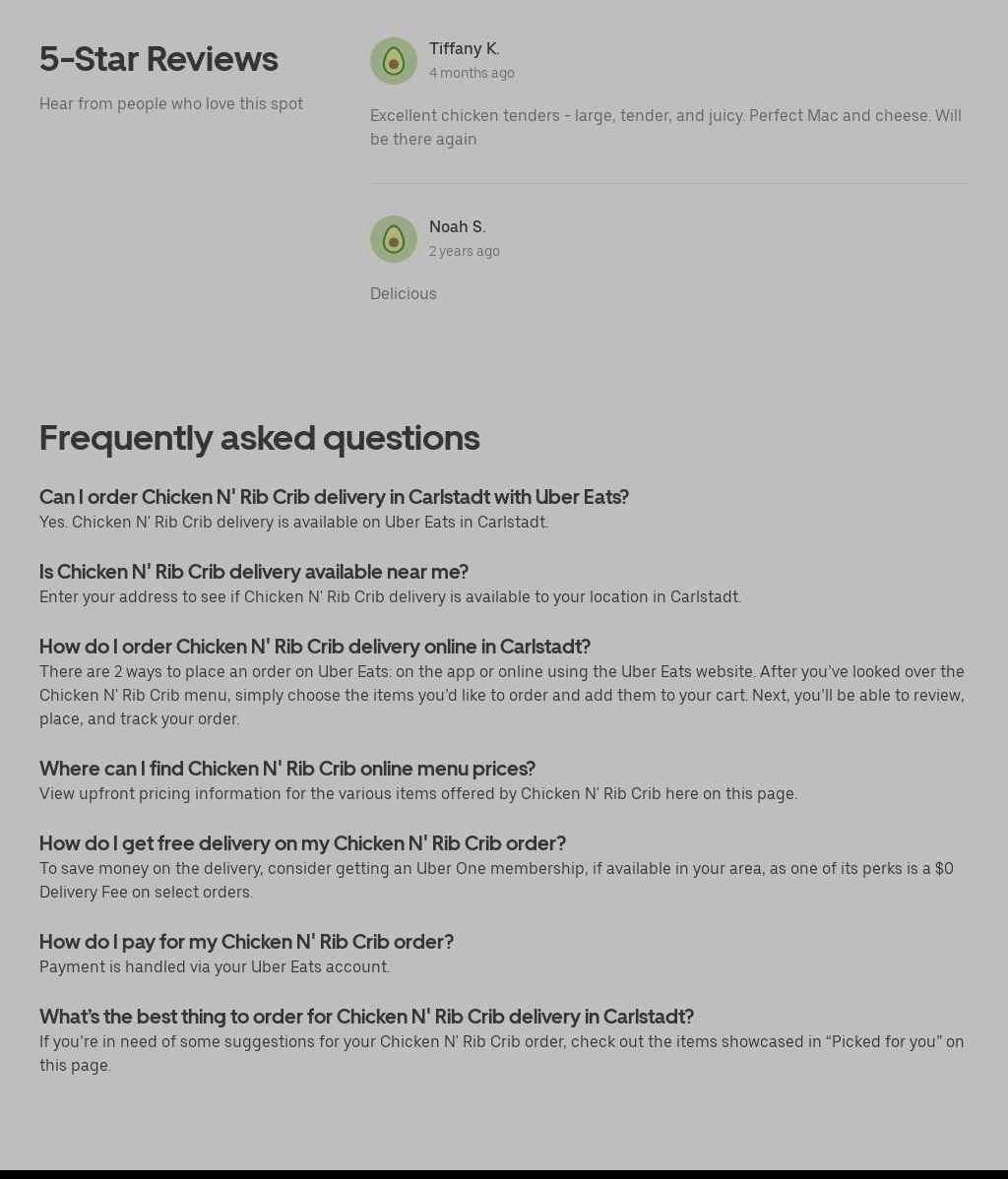 5-Star Reviews

Hear from people who love this spot

Tiffany K.
4 months ago

Excellent chicken tenders - large, tender, and juicy. Perfect Mac and cheese. Will be there again

Noah S.
2 years ago

Delicious

Frequently asked questions

Can I order Chicken N' Rib Crib delivery in Carlstadt with Uber Eats?
Yes. Chicken N' Rib Crib delivery is available on Uber Eats in Carlstadt.

Is Chicken N' Rib Crib delivery available near me?
Enter your address to see if Chicken N' Rib Crib delivery is available to your location in Carlstadt.

How do I order Chicken N' Rib Crib delivery online in Carlstadt?
There are 2 ways to place an order on Uber Eats: on the app or online using the Uber Eats website. After you've looked over the Chicken N' Rib Crib menu, simply choose the items you'd like to order and add them to your cart. Next, you'll be able to review, place, and track your order.

Where can I find Chicken N' Rib Crib online menu prices?
View upfront pricing information for the various items offered by Chicken N' Rib Crib here on this page.

How do I get free delivery on my Chicken N' Rib Crib order?
To save money on the delivery, consider getting an Uber One membership, if available in your area, as one of its perks is a $0 Delivery Fee on select orders.

How do I pay for my Chicken N' Rib Crib order?
Payment is handled via your Uber Eats account.

What's the best thing to order for Chicken N' Rib Crib delivery in Carlstadt?
If you're in need of some suggestions for your Chicken N' Rib Crib order, check out the items showcased in "Picked for you" on this page.